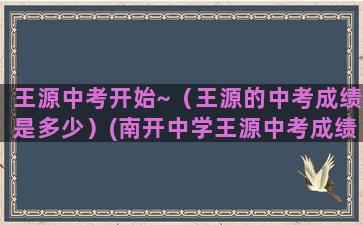 王源中考开始~（王源的中考成绩是多少）(南开中学王源中考成绩